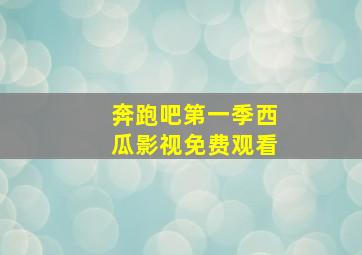 奔跑吧第一季西瓜影视免费观看